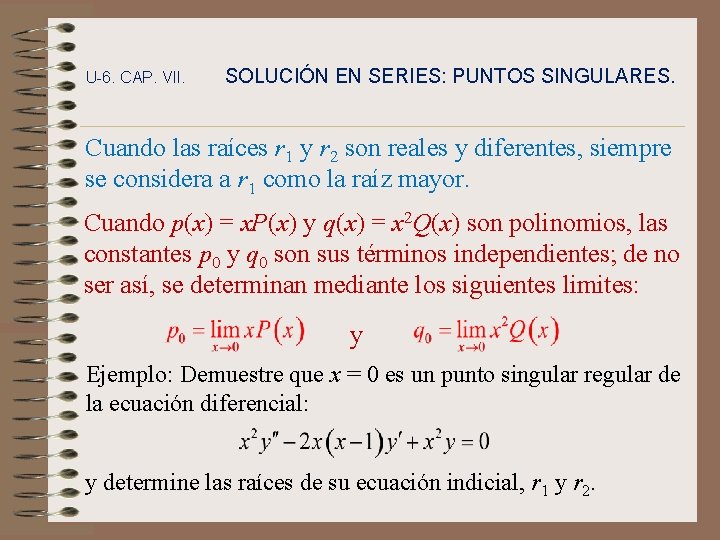 U-6. CAP. VII. SOLUCIÓN EN SERIES: PUNTOS SINGULARES.

Cuando las raíces $r_1$ y $r_2$ son reales y diferentes, siempre se considera a $r_1$ como la raíz mayor.

Cuando $p(x) = xP(x)$ y $q(x) = x^2Q(x)$ son polinomios, las constantes $p_0$ y $q_0$ son sus términos independientes; de no ser así, se determinan mediante los siguientes limites:

$p_0 = \lim_{x \to 0} xP(x)$ y $q_0 = \lim_{x \to 0} x^2Q(x)$

Ejemplo: Demuestre que $x = 0$ es un punto singular regular de la ecuación diferencial:

$x^2y'' - 2x(x-1)y' + x^2y = 0$

y determine las raíces de su ecuación indicial, $r_1$ y $r_2$.